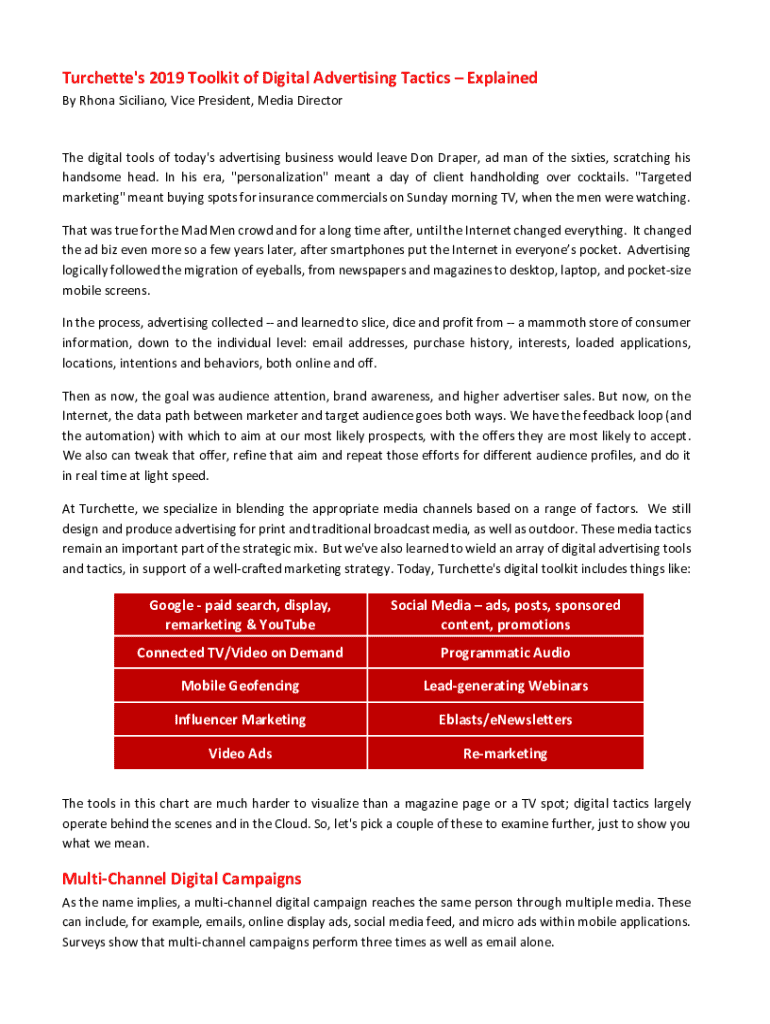 Turchette's 2019 Toolkit of Digital Advertising Tactics – Explained
By Rhona Siciliano, Vice President, Media Director

The digital tools of today's advertising business would leave Don Draper, ad man of the sixties, scratching his handsome head. In his era, "personalization" meant a day of client handholding over cocktails. "Targeted marketing" meant buying spots for insurance commercials on Sunday morning TV, when the men were watching.

That was true for the Mad Men crowd and for a long time after, until the Internet changed everything. It changed the ad biz even more so a few years later, after smartphones put the Internet in everyone's pocket. Advertising logically followed the migration of eyeballs, from newspapers and magazines to desktop, laptop, and pocket-size mobile screens.

In the process, advertising collected -- and learned to slice, dice and profit from -- a mammoth store of consumer information, down to the individual level: email addresses, purchase history, interests, loaded applications, locations, intentions and behaviors, both online and off.

Then as now, the goal was audience attention, brand awareness, and higher advertiser sales. But now, on the Internet, the data path between marketer and target audience goes both ways. We have the feedback loop (and the automation) with which to aim at our most likely prospects, with the offers they are most likely to accept. We also can tweak that offer, refine that aim and repeat those efforts for different audience profiles, and do it in real time at light speed.

At Turchette, we specialize in blending the appropriate media channels based on a range of factors. We still design and produce advertising for print and traditional broadcast media, as well as outdoor. These media tactics remain an important part of the strategic mix. But we've also learned to wield an array of digital advertising tools and tactics, in support of a well-crafted marketing strategy. Today, Turchette's digital toolkit includes things like:

| Google - paid search, display, remarketing & YouTube | Social Media – ads, posts, sponsored content, promotions |
|---|---|
| Connected TV/Video on Demand | Programmatic Audio |
| Mobile Geofencing | Lead-generating Webinars |
| Influencer Marketing | Eblasts/eNewsletters |
| Video Ads | Re-marketing |

The tools in this chart are much harder to visualize than a magazine page or a TV spot; digital tactics largely operate behind the scenes and in the Cloud. So, let's pick a couple of these to examine further, just to show you what we mean.

Multi-Channel Digital Campaigns
As the name implies, a multi-channel digital campaign reaches the same person through multiple media. These can include, for example, emails, online display ads, social media feed, and micro ads within mobile applications. Surveys show that multi-channel campaigns perform three times as well as email alone.